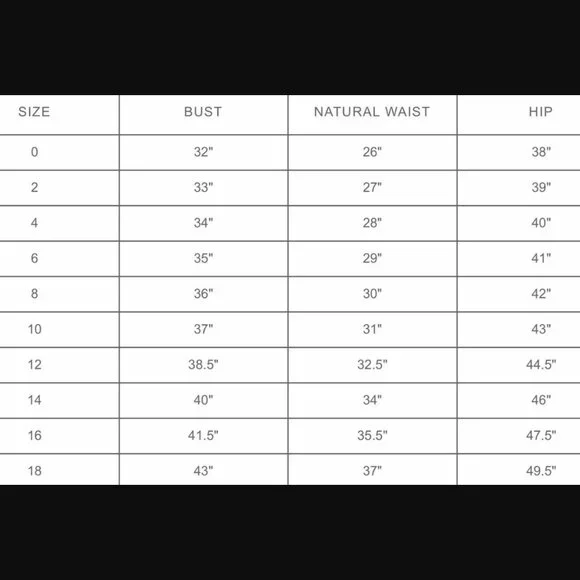 | SIZE | BUST | NATURAL WAIST | HIP |
|---|---|---|---|
| 0 | 32" | 26" | 38" |
| 2 | 33" | 27" | 39" |
| 4 | 34" | 28" | 40" |
| 6 | 35" | 29" | 41" |
| 8 | 36" | 30" | 42" |
| 10 | 37" | 31" | 43" |
| 12 | 38.5" | 32.5" | 44.5" |
| 14 | 40" | 34" | 46" |
| 16 | 41.5" | 35.5" | 47.5" |
| 18 | 43" | 37" | 49.5" |